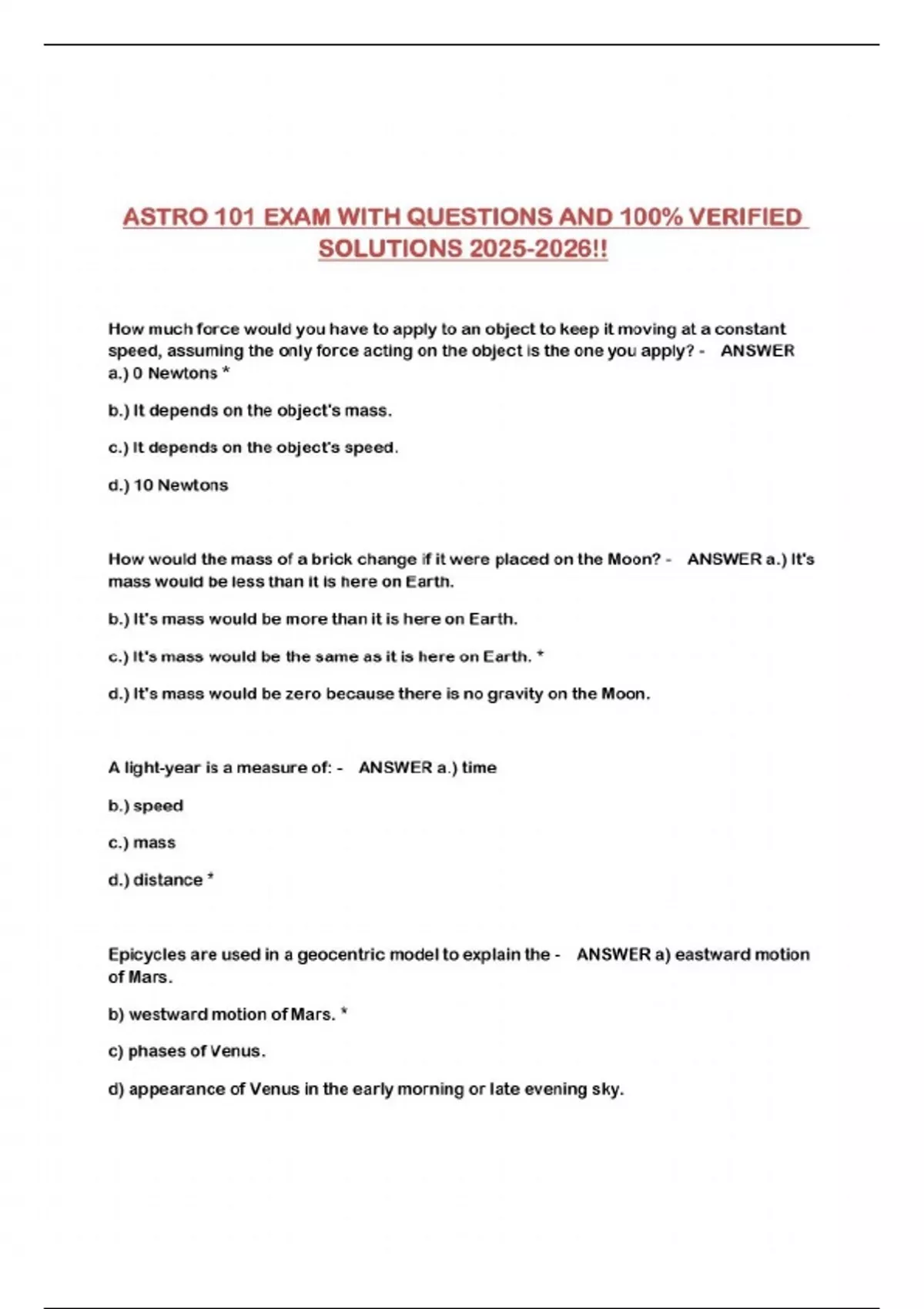 ASTRO 101 EXAM WITH QUESTIONS AND 100% VERIFIED SOLUTIONS 2025-2026!!

How much force would you have to apply to an object to keep it moving at a constant speed, assuming the only force acting on the object is the one you apply? - ANSWER a.) 0 Newtons *

b.) It depends on the object's mass.

c.) It depends on the object's speed.

d.) 10 Newtons

How would the mass of a brick change if it were placed on the Moon? - ANSWER a.) It's mass would be less than it is here on Earth.

b.) It's mass would be more than it is here on Earth.

c.) It's mass would be the same as it is here on Earth. *

d.) It's mass would be zero because there is no gravity on the Moon.

A light-year is a measure of: - ANSWER a.) time

b.) speed

c.) mass

d.) distance *

Epicycles are used in a geocentric model to explain the - ANSWER a) eastward motion of Mars.

b) westward motion of Mars. *

c) phases of Venus.

d) appearance of Venus in the early morning or late evening sky.